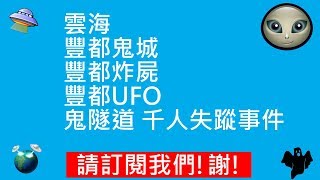 雲海
豐都鬼城
豐都炸屍
豐都UFO
鬼隧道 千人失蹤事件

請訂閱我們! 謝!